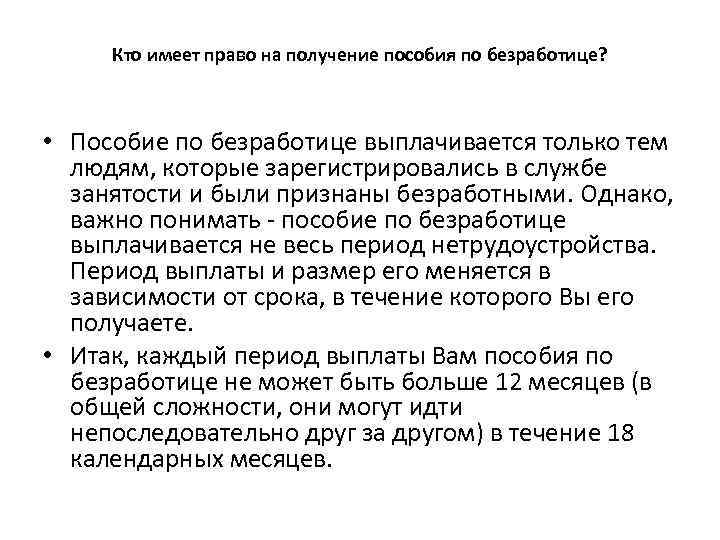 Кто имеет право на получение пособия по безработице?

• Пособие по безработице выплачивается только тем людям, которые зарегистрировались в службе занятости и были признаны безработными. Однако, важно понимать - пособие по безработице выплачивается не весь период нетрудоустройства. Период выплаты и размер его меняется в зависимости от срока, в течение которого Вы его получаете.

• Итак, каждый период выплаты Вам пособия по безработице не может быть больше 12 месяцев (в общей сложности, они могут идти непоследовательно друг за другом) в течение 18 календарных месяцев.